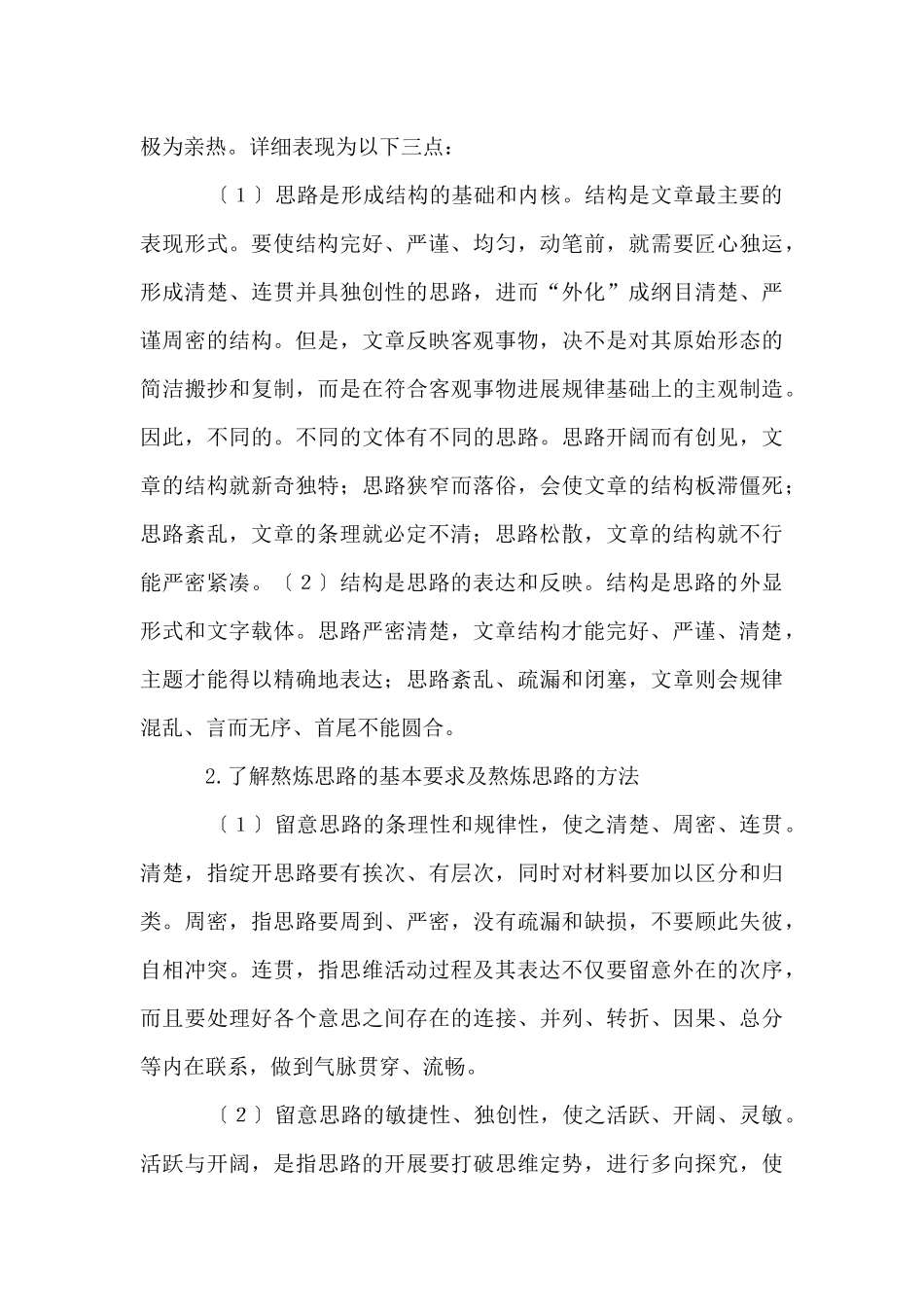 极为亲热。详细表现为以下三点：

〔1〕思路是形成结构的基础和内核。结构是文章最主要的表现形式。要使结构完好、严谨、均匀，动笔前，就需要匠心独运，形成清楚、连贯并具独创性的思路，进而“外化”成纲目清楚、严谨周密的结构。但是，文章反映客观事物，决不是对其原始形态的简洁搬抄和复制，而是在符合客观事物进展规律基础上的主观制造。因此，不同的。不同的文体有不同的思路。思路开阔而有创见，文章的结构就新奇独特；思路狭窄而落俗，会使文章的结构板滞僵死；思路紊乱，文章的条理就必定不清；思路松散，文章的结构就不行能严密紧凑。〔2〕结构是思路的表达和反映。结构是思路的外显形式和文字载体。思路严密清楚，文章结构才能完好、严谨、清楚，主题才能得以精确地表达；思路紊乱、疏漏和闭塞，文章则会规律混乱、言而无序、首尾不能圆合。

2.了解熬炼思路的基本要求及熬炼思路的方法

〔1〕留意思路的条理性和规律性，使之清楚、周密、连贯。清楚，指绽开思路要有挨次、有层次，同时对材料要加以区分和归类。周密，指思路要周到、严密，没有疏漏和缺损，不要顾此失彼，自相冲突。连贯，指思维活动过程及其表达不仅要留意外在的次序，而且要处理好各个意思之间存在的连接、并列、转折、因果、总分等内在联系，做到气脉贯穿、流畅。

〔2〕留意思路的敏捷性、独创性，使之活跃、开阔、灵敏。活跃与开阔，是指思路的开展要打破思维定势，进行多向探究，使